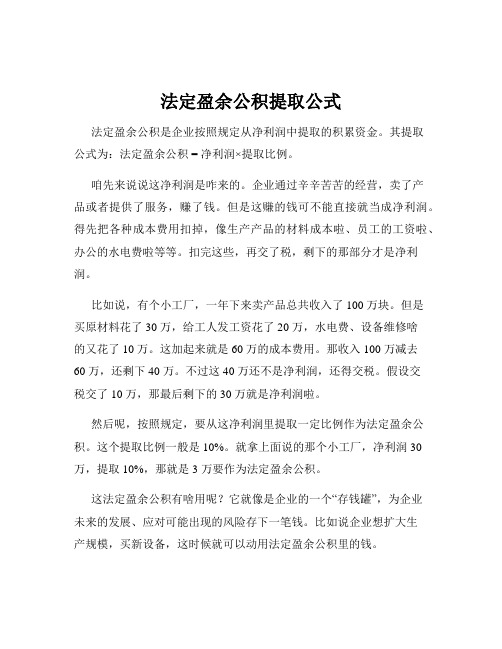 法定盈余公积提取公式

法定盈余公积是企业按照规定从净利润中提取的积累资金。其提取公式为：法定盈余公积 = 净利润×提取比例。

咱先来说说这净利润是咋来的。企业通过辛辛苦苦的经营，卖了产品或者提供了服务，赚了钱。但是这赚的钱可不能直接就当成净利润。得先把各种成本费用扣掉，像生产产品的材料成本啦、员工的工资啦、办公的水电费啦等等。扣完这些，再交了税，剩下的那部分才是净利润。

比如说，有个小工厂，一年下来卖产品总共收入了 100 万块。但是买原材料花了 30 万，给工人发工资花了 20 万，水电费、设备维修啥的又花了 10 万。这加起来就是 60 万的成本费用。那收入 100 万减去 60 万，还剩下 40 万。不过这 40 万还不是净利润，还得交税。假设交税交了 10 万，那最后剩下的 30 万就是净利润啦。

然后呢，按照规定，要从这净利润里提取一定比例作为法定盈余公积。这个提取比例一般是 10%。就拿上面说的那个小工厂，净利润 30 万，提取 10%，那就是 3 万要作为法定盈余公积。

这法定盈余公积有啥用呢？它就像是企业的一个“存钱罐”，为企业未来的发展、应对可能出现的风险存下一笔钱。比如说企业想扩大生产规模，买新设备，这时候就可以动用法定盈余公积里的钱。